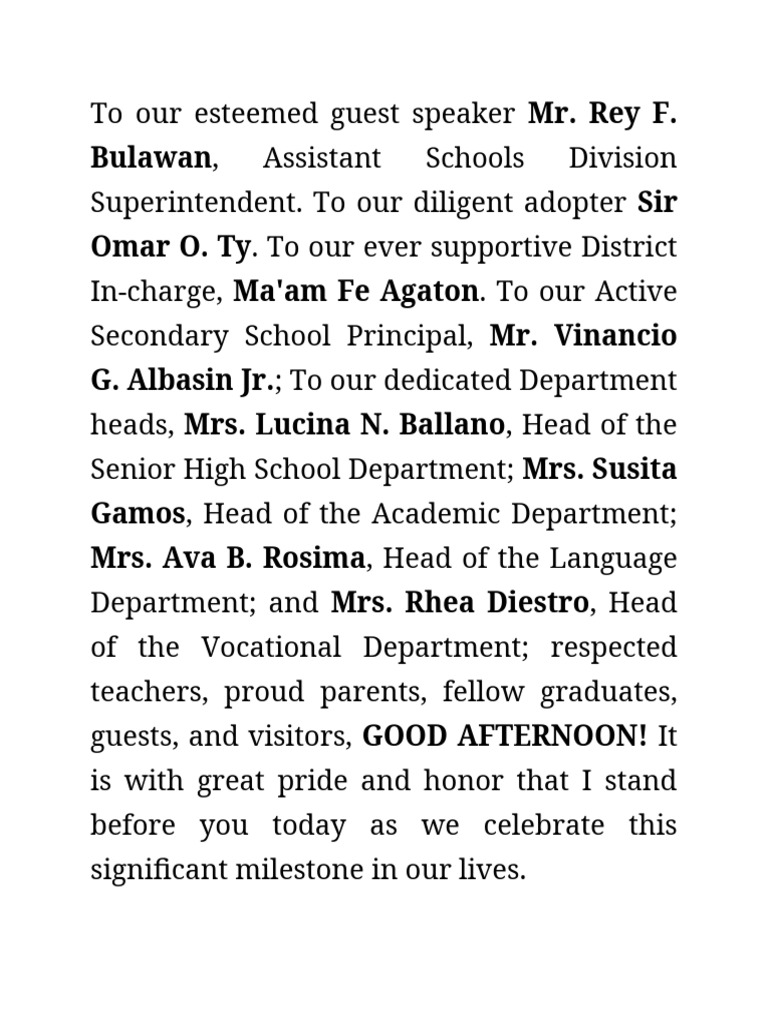 To our esteemed guest speaker Mr. Rey F. Bulawan, Assistant Schools Division Superintendent. To our diligent adopter Sir Omar O. Ty. To our ever supportive District In-charge, Ma'am Fe Agaton. To our Active Secondary School Principal, Mr. Vinancio G. Albasin Jr.; To our dedicated Department heads, Mrs. Lucina N. Ballano, Head of the Senior High School Department; Mrs. Susita Gamos, Head of the Academic Department; Mrs. Ava B. Rosima, Head of the Language Department; and Mrs. Rhea Diestro, Head of the Vocational Department; respected teachers, proud parents, fellow graduates, guests, and visitors, GOOD AFTERNOON! It is with great pride and honor that I stand before you today as we celebrate this significant milestone in our lives.